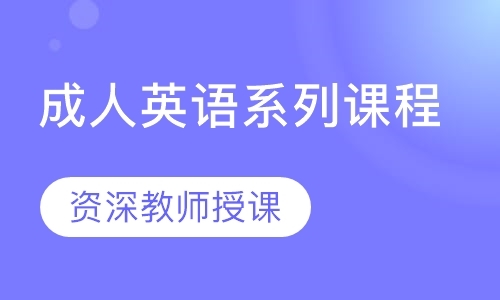 成人英语系列课程

资深教师授课